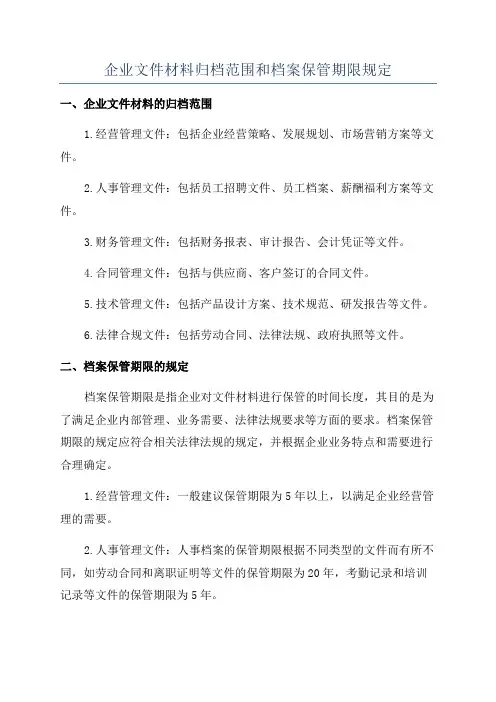 企业文件材料归档范围和档案保管期限规定

一、企业文件材料的归档范围

1.经营管理文件：包括企业经营策略、发展规划、市场营销方案等文件。

2.人事管理文件：包括员工招聘文件、员工档案、薪酬福利方案等文件。

3.财务管理文件：包括财务报表、审计报告、会计凭证等文件。

4.合同管理文件：包括与供应商、客户签订的合同文件。

5.技术管理文件：包括产品设计方案、技术规范、研发报告等文件。

6.法律合规文件：包括劳动合同、法律法规、政府执照等文件。

二、档案保管期限的规定

档案保管期限是指企业对文件材料进行保管的时间长度，其目的是为了满足企业内部管理、业务需要、法律法规要求等方面的要求。档案保管期限的规定应符合相关法律法规的规定，并根据企业业务特点和需要进行合理确定。

1.经营管理文件：一般建议保管期限为5年以上，以满足企业经营管理的需要。

2.人事管理文件：人事档案的保管期限根据不同类型的文件而有所不同，如劳动合同和离职证明等文件的保管期限为20年，考勤记录和培训记录等文件的保管期限为5年。